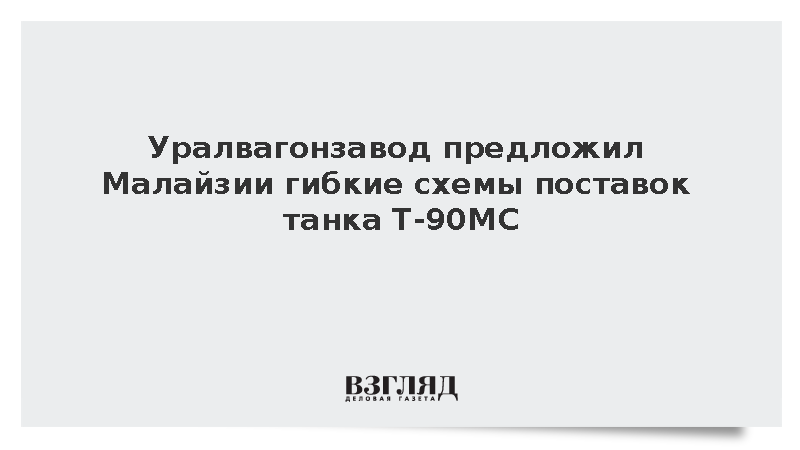 Уралвагонзавод предложил Малайзии гибкие схемы поставок танка Т-90МС

ВЗГЛЯД
ДЕЛОВАЯ ГАЗЕТА